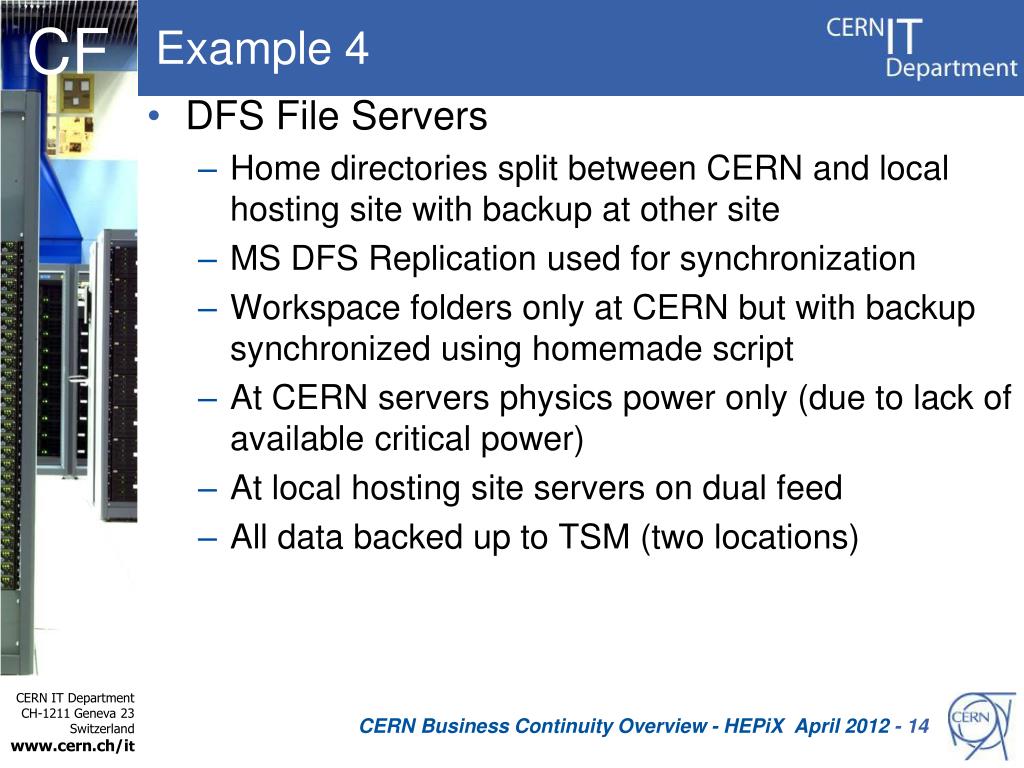 CF

Example 4

CERN IT Department

• DFS File Servers
– Home directories split between CERN and local hosting site with backup at other site
– MS DFS Replication used for synchronization
– Workspace folders only at CERN but with backup synchronized using homemade script
– At CERN servers physics power only (due to lack of available critical power)
– At local hosting site servers on dual feed
– All data backed up to TSM (two locations)

CERN IT Department
CH-1211 Geneva 23
Switzerland
www.cern.ch/it

CERN Business Continuity Overview - HEPiX April 2012 - 14

CERN